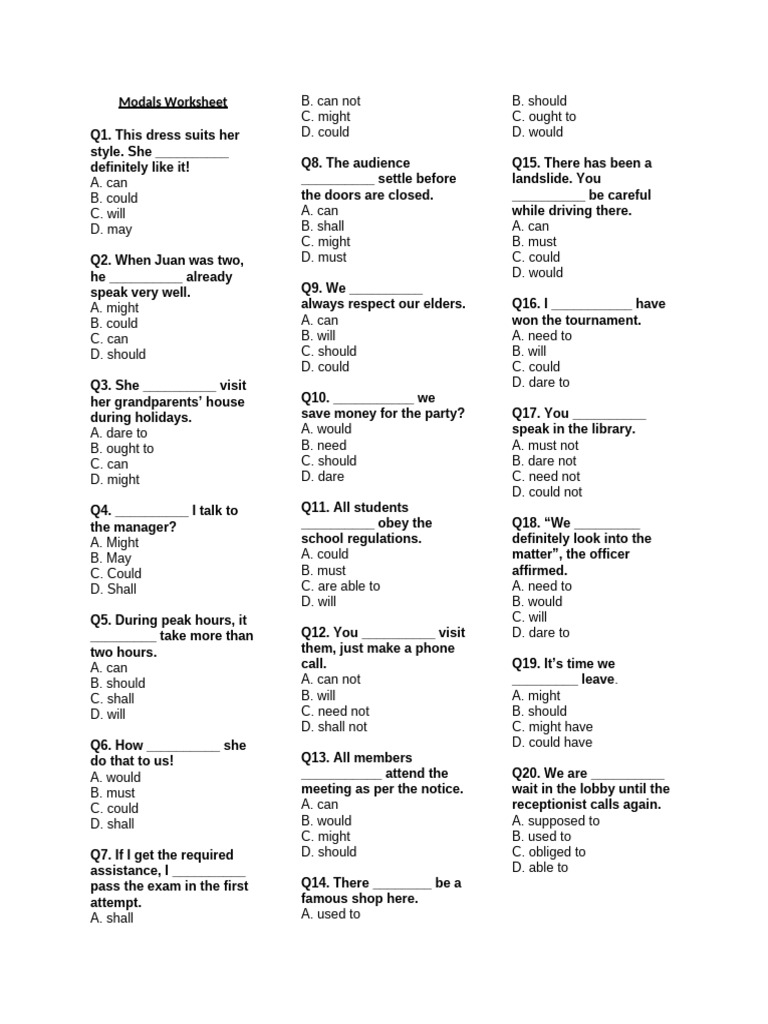 Modals Worksheet

Q1. This dress suits her style. She __________ definitely like it!
A. can
B. could
C. will
D. may

Q2. When Juan was two, he __________ already speak very well.
A. might
B. could
C. can
D. should

Q3. She __________ visit her grandparents' house during holidays.
A. dare to
B. ought to
C. can
D. might

Q4. __________ I talk to the manager?
A. Might
B. May
C. Could
D. Shall

Q5. During peak hours, it _________ take more than two hours.
A. can
B. should
C. shall
D. will

Q6. How __________ she do that to us!
A. would
B. must
C. could
D. shall

Q7. If I get the required assistance, I __________ pass the exam in the first attempt.
A. shall
B. can not
C. might
D. could

Q8. The audience __________ settle before the doors are closed.
A. can
B. shall
C. might
D. must

Q9. We __________ always respect our elders.
A. can
B. will
C. should
D. could

Q10. ___________ we save money for the party?
A. would
B. need
C. should
D. dare

Q11. All students __________ obey the school regulations.
A. could
B. must
C. are able to
D. will

Q12. You __________ visit them, just make a phone call.
A. can not
B. will
C. need not
D. shall not

Q13. All members ___________ attend the meeting as per the notice.
A. can
B. would
C. might
D. should

Q14. There ________ be a famous shop here.
A. used to
B. should
C. ought to
D. would

Q15. There has been a landslide. You __________ be careful while driving there.
A. can
B. must
C. could
D. would

Q16. I ___________ have won the tournament.
A. need to
B. will
C. could
D. dare to

Q17. You __________ speak in the library.
A. must not
B. dare not
C. need not
D. could not

Q18. "We _________ definitely look into the matter", the officer affirmed.
A. need to
B. would
C. will
D. dare to

Q19. It's time we _________ leave.
A. might
B. should
C. might have
D. could have

Q20. We are __________ wait in the lobby until the receptionist calls again.
A. supposed to
B. used to
C. obliged to
D. able to